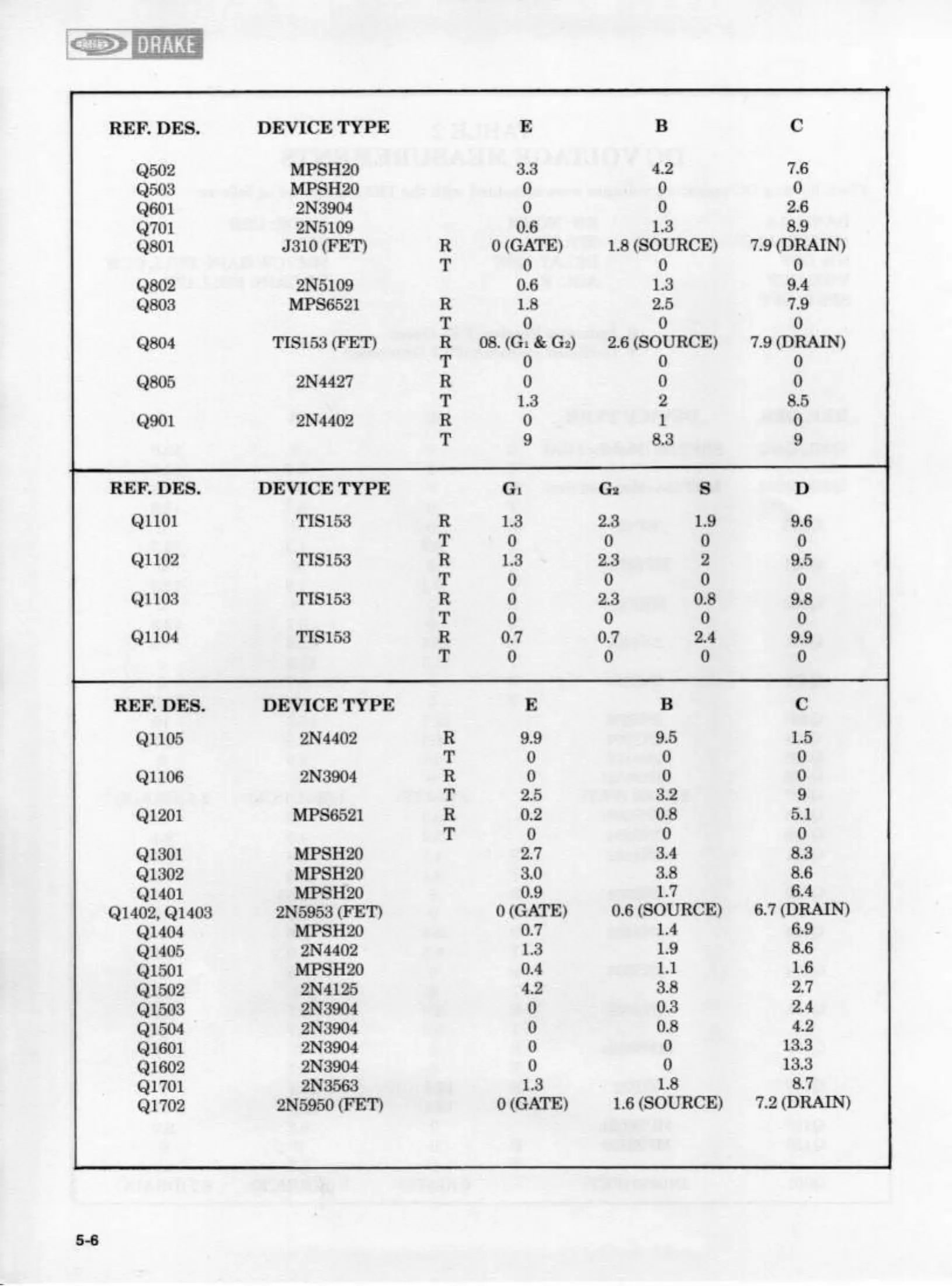 DRAKE

| REF. DES. | DEVICE TYPE | | E | B | C |
|---|---|---|---|---|---|
| Q502 | MPSH20 | | 3.3 | 4.2 | 7.6 |
| Q503 | MPSH20 | | 0 | 0 | 0 |
| Q601 | 2N3904 | | 0 | 0 | 2.6 |
| Q701 | 2N5109 | | 0.6 | 1.3 | 8.9 |
| Q801 | J310 (FET) | R | 0 (GATE) | 1.8 (SOURCE) | 7.9 (DRAIN) |
| | | T | 0 | 0 | 0 |
| Q802 | 2N5109 | | 0.6 | 1.3 | 9.4 |
| Q803 | MPS6521 | R | 1.8 | 2.5 | 7.9 |
| | | T | 0 | 0 | 0 |
| Q804 | TIS153 (FET) | R | 08. ($G_1$ & $G_2$) | 2.6 (SOURCE) | 7.9 (DRAIN) |
| | | T | 0 | 0 | 0 |
| Q805 | 2N4427 | R | 0 | 0 | 0 |
| | | T | 1.3 | 2 | 8.5 |
| Q901 | 2N4402 | R | 0 | 1 | 0 |
| | | T | 9 | 8.3 | 9 |

| REF. DES. | DEVICE TYPE | | $G_1$ | $G_2$ | S | D |
|---|---|---|---|---|---|---|
| Q1101 | TIS153 | R | 1.3 | 2.3 | 1.9 | 9.6 |
| | | T | 0 | 0 | 0 | 0 |
| Q1102 | TIS153 | R | 1.3 | 2.3 | 2 | 9.5 |
| | | T | 0 | 0 | 0 | 0 |
| Q1103 | TIS153 | R | 0 | 2.3 | 0.8 | 9.8 |
| | | T | 0 | 0 | 0 | 0 |
| Q1104 | TIS153 | R | 0.7 | 0.7 | 2.4 | 9.9 |
| | | T | 0 | 0 | 0 | 0 |

| REF. DES. | DEVICE TYPE | | E | B | C |
|---|---|---|---|---|---|
| Q1105 | 2N4402 | R | 9.9 | 9.5 | 1.5 |
| | | T | 0 | 0 | 0 |
| Q1106 | 2N3904 | R | 0 | 0 | 0 |
| | | T | 2.5 | 3.2 | 9 |
| Q1201 | MPS6521 | R | 0.2 | 0.8 | 5.1 |
| | | T | 0 | 0 | 0 |
| Q1301 | MPSH20 | | 2.7 | 3.4 | 8.3 |
| Q1302 | MPSH20 | | 3.0 | 3.8 | 8.6 |
| Q1401 | MPSH20 | | 0.9 | 1.7 | 6.4 |
| Q1402, Q1403 | 2N5953 (FET) | | 0 (GATE) | 0.6 (SOURCE) | 6.7 (DRAIN) |
| Q1404 | MPSH20 | | 0.7 | 1.4 | 6.9 |
| Q1405 | 2N4402 | | 1.3 | 1.9 | 8.6 |
| Q1501 | MPSH20 | | 0.4 | 1.1 | 1.6 |
| Q1502 | 2N4125 | | 4.2 | 3.8 | 2.7 |
| Q1503 | 2N3904 | | 0 | 0.3 | 2.4 |
| Q1504 | 2N3904 | | 0 | 0.8 | 4.2 |
| Q1601 | 2N3904 | | 0 | 0 | 13.3 |
| Q1602 | 2N3904 | | 0 | 0 | 13.3 |
| Q1701 | 2N3563 | | 1.3 | 1.8 | 8.7 |
| Q1702 | 2N5950 (FET) | | 0 (GATE) | 1.6 (SOURCE) | 7.2 (DRAIN) |

5-6